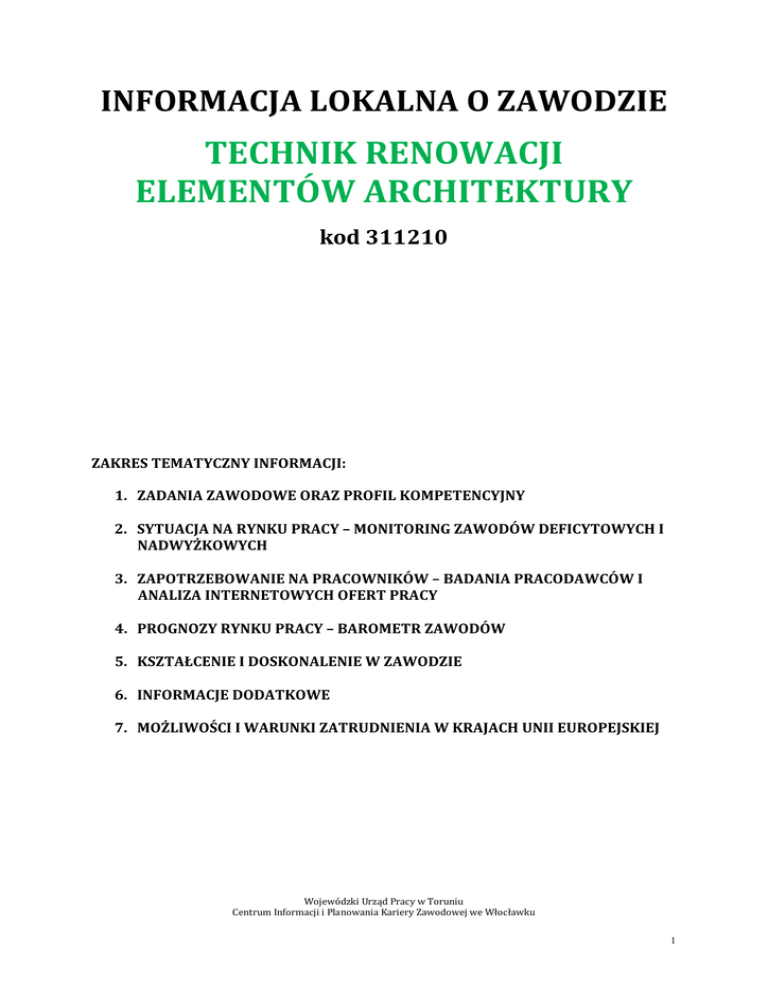 INFORMACJA LOKALNA O ZAWODZIE

TECHNIK RENOWACJI ELEMENTÓW ARCHITEKTURY

kod 311210

ZAKRES TEMATYCZNY INFORMACJI:

1. ZADANIA ZAWODOWE ORAZ PROFIL KOMPETENCYJNY

2. SYTUACJA NA RYNKU PRACY – MONITORING ZAWODÓW DEFICYTOWYCH I NADWYŻKOWYCH

3. ZAPOTRZEBOWANIE NA PRACOWNIKÓW – BADANIA PRACODAWCÓW I ANALIZA INTERNETOWYCH OFERT PRACY

4. PROGNOZY RYNKU PRACY – BAROMETR ZAWODÓW

5. KSZTAŁCENIE I DOSKONALENIE W ZAWODZIE

6. INFORMACJE DODATKOWE

7. MOŻLIWOŚCI I WARUNKI ZATRUDNIENIA W KRAJACH UNII EUROPEJSKIEJ

Wojewódzki Urząd Pracy w Toruniu
Centrum Informacji i Planowania Kariery Zawodowej we Włocławku

1